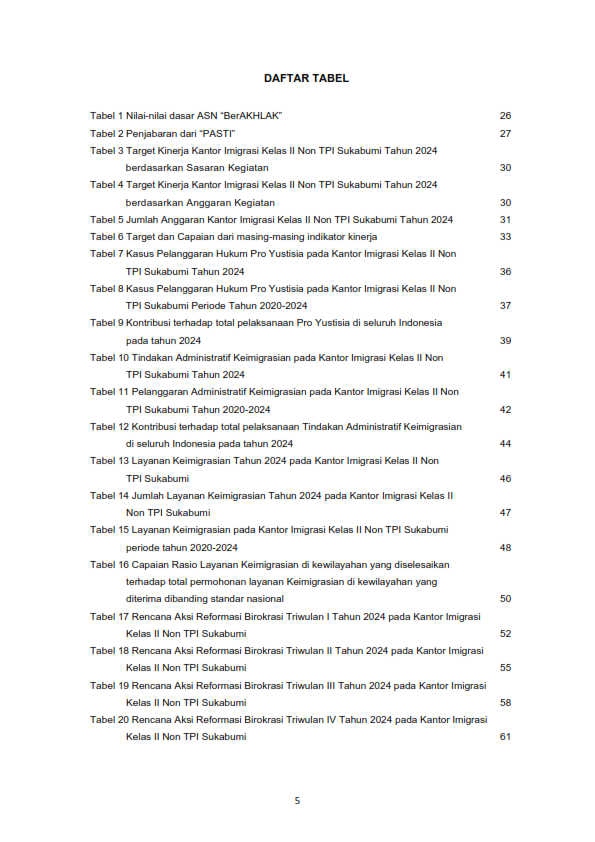 DAFTAR TABEL

Tabel 1 Nilai-nilai dasar ASN "BerAKHLAK" 26
Tabel 2 Penjabaran dari "PASTI" 27
Tabel 3 Target Kinerja Kantor Imigrasi Kelas II Non TPI Sukabumi Tahun 2024 berdasarkan Sasaran Kegiatan 30
Tabel 4 Target Kinerja Kantor Imigrasi Kelas II Non TPI Sukabumi Tahun 2024 berdasarkan Anggaran Kegiatan 30
Tabel 5 Jumlah Anggaran Kantor Imigrasi Kelas II Non TPI Sukabumi Tahun 2024 31
Tabel 6 Target dan Capaian dari masing-masing indikator kinerja 33
Tabel 7 Kasus Pelanggaran Hukum Pro Yustisia pada Kantor Imigrasi Kelas II Non TPI Sukabumi Tahun 2024 36
Tabel 8 Kasus Pelanggaran Hukum Pro Yustisia pada Kantor Imigrasi Kelas II Non TPI Sukabumi Periode Tahun 2020-2024 37
Tabel 9 Kontribusi terhadap total pelaksanaan Pro Yustisia di seluruh Indonesia pada tahun 2024 39
Tabel 10 Tindakan Administratif Keimigrasian pada Kantor Imigrasi Kelas II Non TPI Sukabumi Tahun 2024 41
Tabel 11 Pelanggaran Administratif Keimigrasian pada Kantor Imigrasi Kelas II Non TPI Sukabumi Tahun 2020-2024 42
Tabel 12 Kontribusi terhadap total pelaksanaan Tindakan Administratif Keimigrasian di seluruh Indonesia pada tahun 2024 44
Tabel 13 Layanan Keimigrasian Tahun 2024 pada Kantor Imigrasi Kelas II Non TPI Sukabumi 46
Tabel 14 Jumlah Layanan Keimigrasian Tahun 2024 pada Kantor Imigrasi Kelas II Non TPI Sukabumi 47
Tabel 15 Layanan Keimigrasian pada Kantor Imigrasi Kelas II Non TPI Sukabumi periode tahun 2020-2024 48
Tabel 16 Capaian Rasio Layanan Keimigrasian di kewilayahan yang diselesaikan terhadap total permohonan layanan Keimigrasian di kewilayahan yang diterima dibanding standar nasional 50
Tabel 17 Rencana Aksi Reformasi Birokrasi Triwulan I Tahun 2024 pada Kantor Imigrasi Kelas II Non TPI Sukabumi 52
Tabel 18 Rencana Aksi Reformasi Birokrasi Triwulan II Tahun 2024 pada Kantor Imigrasi Kelas II Non TPI Sukabumi 55
Tabel 19 Rencana Aksi Reformasi Birokrasi Triwulan III Tahun 2024 pada Kantor Imigrasi Kelas II Non TPI Sukabumi 58
Tabel 20 Rencana Aksi Reformasi Birokrasi Triwulan IV Tahun 2024 pada Kantor Imigrasi Kelas II Non TPI Sukabumi 61

5